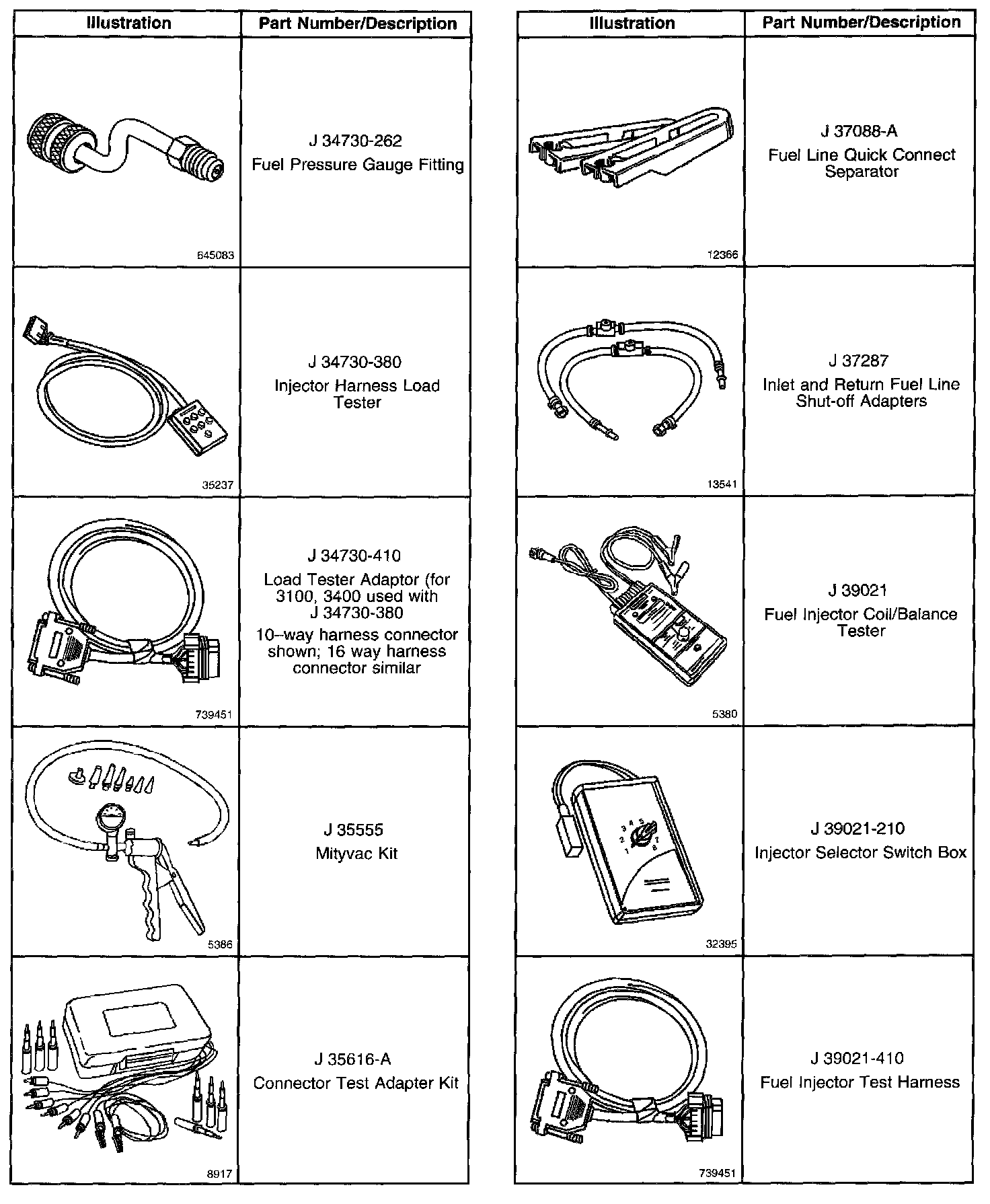 | Illustration | Part Number/Description |
|---|---|
| 645083 | J 34730-262 Fuel Pressure Gauge Fitting |
| 35237 | J 34730-380 Injector Harness Load Tester |
| 739451 | J 34730-410 Load Tester Adaptor (for 3100, 3400 used with J 34730-380 10–way harness connector shown; 16 way harness connector similar |
| 5386 | J 35555 Mityvac Kit |
| 8917 | J 35616-A Connector Test Adapter Kit |

| Illustration | Part Number/Description |
|---|---|
| 12366 | J 37088-A Fuel Line Quick Connect Separator |
| 13541 | J 37287 Inlet and Return Fuel Line Shut-off Adapters |
| 5380 | J 39021 Fuel Injector Coil/Balance Tester |
| 1 2 3 4 5 6 7 8 32395 | J 39021-210 Injector Selector Switch Box |
| 739451 | J 39021-410 Fuel Injector Test Harness |